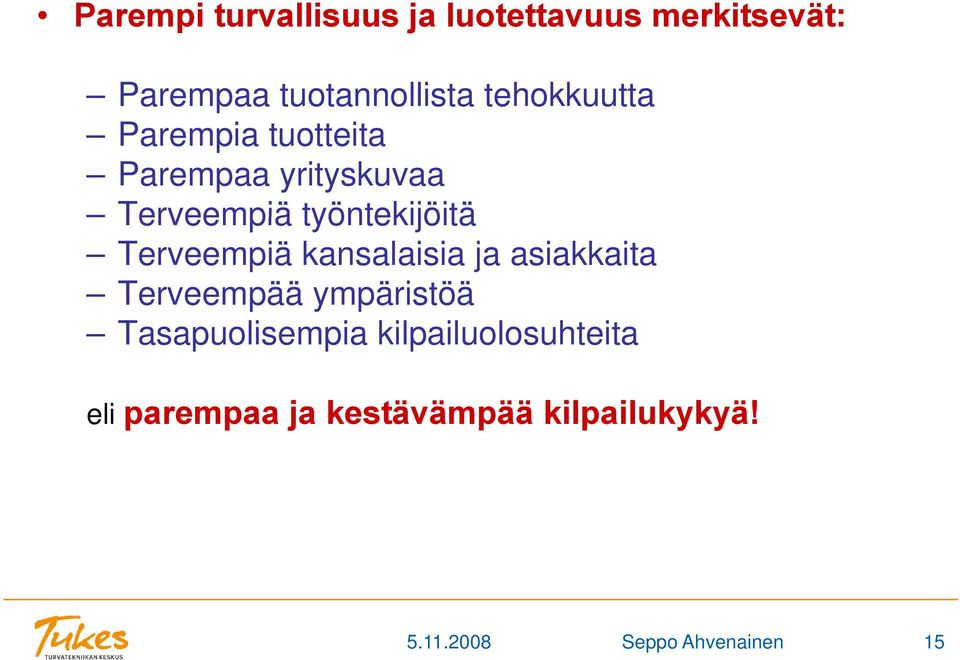 • Parempi turvallisuus ja luotettavuus merkitsevät:

– Parempaa tuotannollista tehokkuutta
– Parempia tuotteita
– Parempaa yrityskuvaa
– Terveempiä työntekijöitä
– Terveempiä kansalaisia ja asiakkaita
– Terveempää ympäristöä
– Tasapuolisempia kilpailuolosuhteita

eli parempaa ja kestävämpää kilpailukykyä!

Tukes
TURVATEKNIIKAN KESKUS

5.11.2008 Seppo Ahvenainen 15